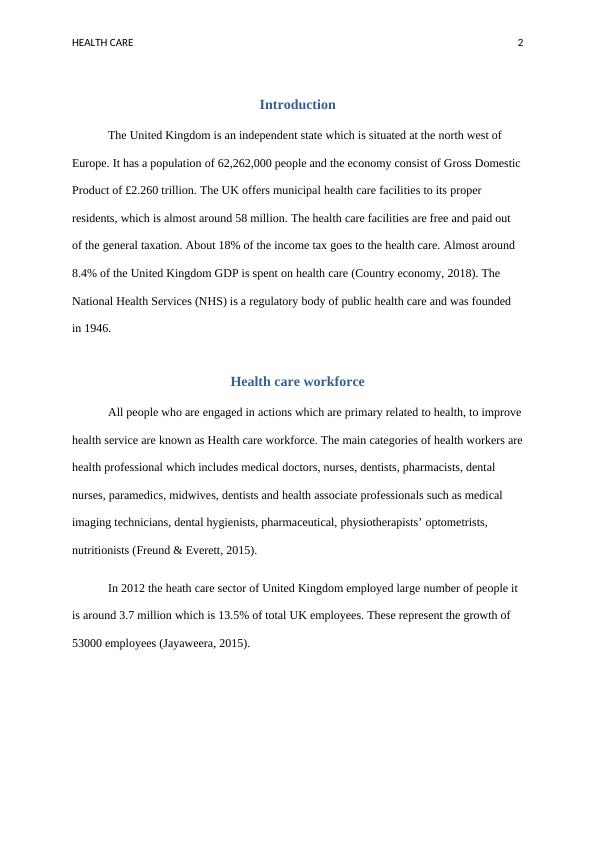 HEALTH CARE 2

Introduction

The United Kingdom is an independent state which is situated at the north west of Europe. It has a population of 62,262,000 people and the economy consist of Gross Domestic Product of £2.260 trillion. The UK offers municipal health care facilities to its proper residents, which is almost around 58 million. The health care facilities are free and paid out of the general taxation. About 18% of the income tax goes to the health care. Almost around 8.4% of the United Kingdom GDP is spent on health care (Country economy, 2018). The National Health Services (NHS) is a regulatory body of public health care and was founded in 1946.

Health care workforce

All people who are engaged in actions which are primary related to health, to improve health service are known as Health care workforce. The main categories of health workers are health professional which includes medical doctors, nurses, dentists, pharmacists, dental nurses, paramedics, midwives, dentists and health associate professionals such as medical imaging technicians, dental hygienists, pharmaceutical, physiotherapists' optometrists, nutritionists (Freund & Everett, 2015).

In 2012 the heath care sector of United Kingdom employed large number of people it is around 3.7 million which is 13.5% of total UK employees. These represent the growth of 53000 employees (Jayaweera, 2015).